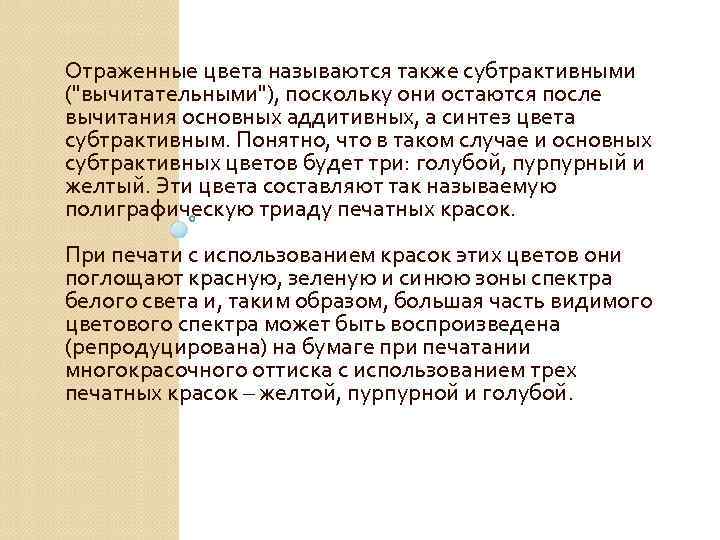 Отраженные цвета называются также субтрактивными ("вычитательными"), поскольку они остаются после вычитания основных аддитивных, а синтез цвета субтрактивным. Понятно, что в таком случае и основных субтрактивных цветов будет три: голубой, пурпурный и желтый. Эти цвета составляют так называемую полиграфическую триаду печатных красок.

При печати с использованием красок этих цветов они поглощают красную, зеленую и синюю зоны спектра белого света и, таким образом, большая часть видимого цветового спектра может быть воспроизведена (репродуцирована) на бумаге при печатании многокрасочного оттиска с использованием трех печатных красок – желтой, пурпурной и голубой.